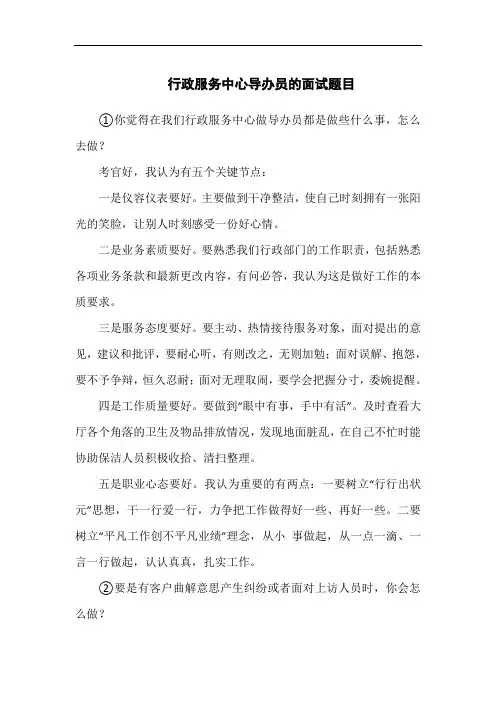 行政服务中心导办员的面试题目

①你觉得在我们行政服务中心做导办员都是做些什么事，怎么去做？

考官好，我认为有五个关键节点：

一是仪容仪表要好。主要做到干净整洁，使自己时刻拥有一张阳光的笑脸，让别人时刻感受一份好心情。

二是业务素质要好。要熟悉我们行政部门的工作职责，包括熟悉各项业务条款和最新更改内容，有问必答，我认为这是做好工作的本质要求。

三是服务态度要好。要主动、热情接待服务对象，面对提出的意见，建议和批评，要耐心听，有则改之，无则加勉；面对误解、抱怨，要不予争辩，恒久忍耐；面对无理取闹，要学会把握分寸，委婉提醒。

四是工作质量要好。要做到“眼中有事，手中有活”。及时查看大厅各个角落的卫生及物品排放情况，发现地面脏乱，在自己不忙时能协助保洁人员积极收拾、清扫整理。

五是职业心态要好。我认为重要的有两点：一要树立“行行出状元”思想，干一行爱一行，力争把工作做得好一些、再好一些。二要树立“平凡工作创不平凡业绩”理念，从小 事做起，从一点一滴、一言一行做起，认认真真，扎实工作。

②要是有客户曲解意思产生纠纷或者面对上访人员时，你会怎么做？